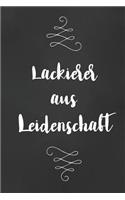 Lackierer aus Leidenschaft